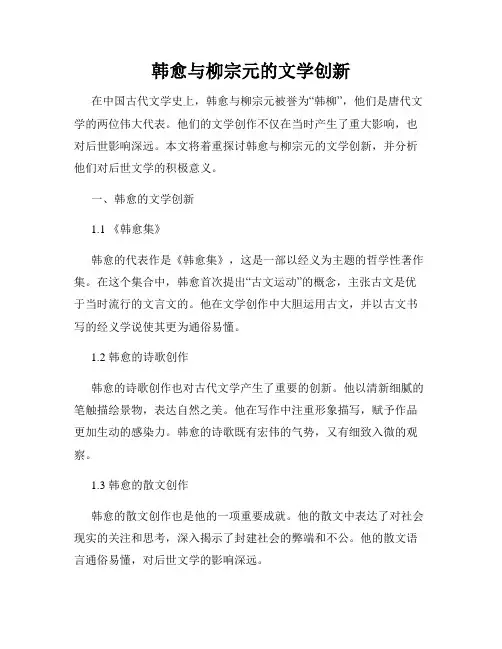 韩愈与柳宗元的文学创新

在中国古代文学史上，韩愈与柳宗元被誉为“韩柳”，他们是唐代文学的两位伟大代表。他们的文学创作不仅在当时产生了重大影响，也对后世影响深远。本文将着重探讨韩愈与柳宗元的文学创新，并分析他们对后世文学的积极意义。

一、韩愈的文学创新

1.1 《韩愈集》

韩愈的代表作是《韩愈集》，这是一部以经义为主题的哲学性著作集。在这个集合中，韩愈首次提出“古文运动”的概念，主张古文是优于当时流行的文言文的。他在文学创作中大胆运用古文，并以古文书写的经义学说使其更为通俗易懂。

1.2 韩愈的诗歌创作

韩愈的诗歌创作也对古代文学产生了重要的创新。他以清新细腻的笔触描绘景物，表达自然之美。他在写作中注重形象描写，赋予作品更加生动的感染力。韩愈的诗歌既有宏伟的气势，又有细致入微的观察。

1.3 韩愈的散文创作

韩愈的散文创作也是他的一项重要成就。他的散文中表达了对社会现实的关注和思考，深入揭示了封建社会的弊端和不公。他的散文语言通俗易懂，对后世文学的影响深远。